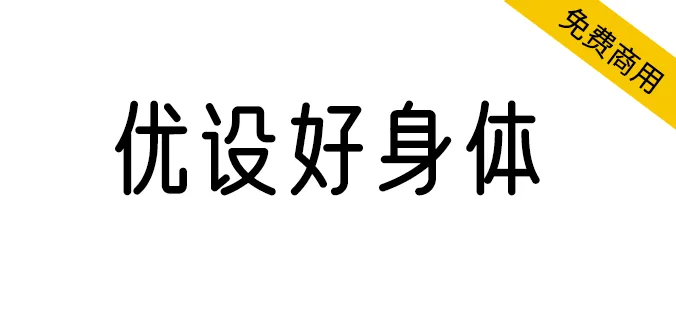 免费商用

优设好身体